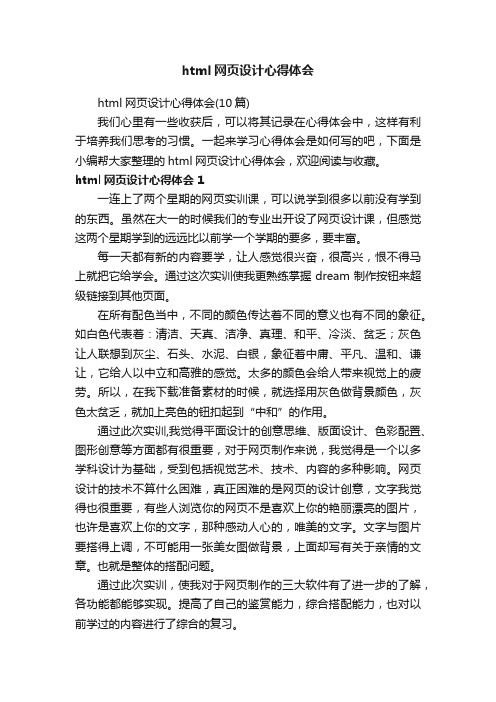 html 网页设计心得体会

html 网页设计心得体会(10 篇)

我们心里有一些收获后，可以将其记录在心得体会中，这样有利于培养我们思考的习惯。一起来学习心得体会是如何写的吧，下面是小编帮大家整理的 html 网页设计心得体会，欢迎阅读与收藏。

html 网页设计心得体会 1

一连上了两个星期的网页实训课，可以说学到很多以前没有学到的东西。虽然在大一的时候我们的专业出开设了网页设计课，但感觉这两个星期学到的远远比以前学一个学期的要多，要丰富。

每一天都有新的内容要学，让人感觉很兴奋，很高兴，恨不得马上就把它给学会。通过这次实训使我更熟练掌握 dream 制作按钮来超级链接到其他页面。

在所有配色当中，不同的颜色传达着不同的意义也有不同的象征。如白色代表着：清洁、天真、洁净、真理、和平、冷淡、贫乏；灰色让人联想到灰尘、石头、水泥、白银，象征着中庸、平凡、温和、谦让，它给人以中立和高雅的感觉。太多的颜色会给人带来视觉上的疲劳。所以，在我下载准备素材的时候，就选择用灰色做背景颜色，灰色太贫乏，就加上亮色的钮扣起到“中和”的作用。

通过此次实训,我觉得平面设计的创意思维、版面设计、色彩配置、图形创意等方面都有很重要，对于网页制作来说，我觉得是一个以多学科设计为基础，受到包括视觉艺术、技术、内容的多种影响。网页设计的技术不算什么困难，真正困难的是网页的设计创意，文字我觉得也很重要，有些人浏览你的网页不是喜欢上你的艳丽漂亮的图片，也许是喜欢上你的文字，那种感动人心的，唯美的文字。文字与图片要搭得上调，不可能用一张美女图做背景，上面却写有关于亲情的文章。也就是整体的搭配问题。

通过此次实训，使我对于网页制作的三大软件有了进一步的了解，各功能都能够实现。提高了自己的鉴赏能力，综合搭配能力，也对以前学过的内容进行了综合的复习。